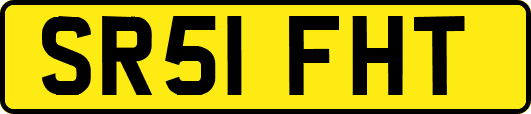 SR51 FHT